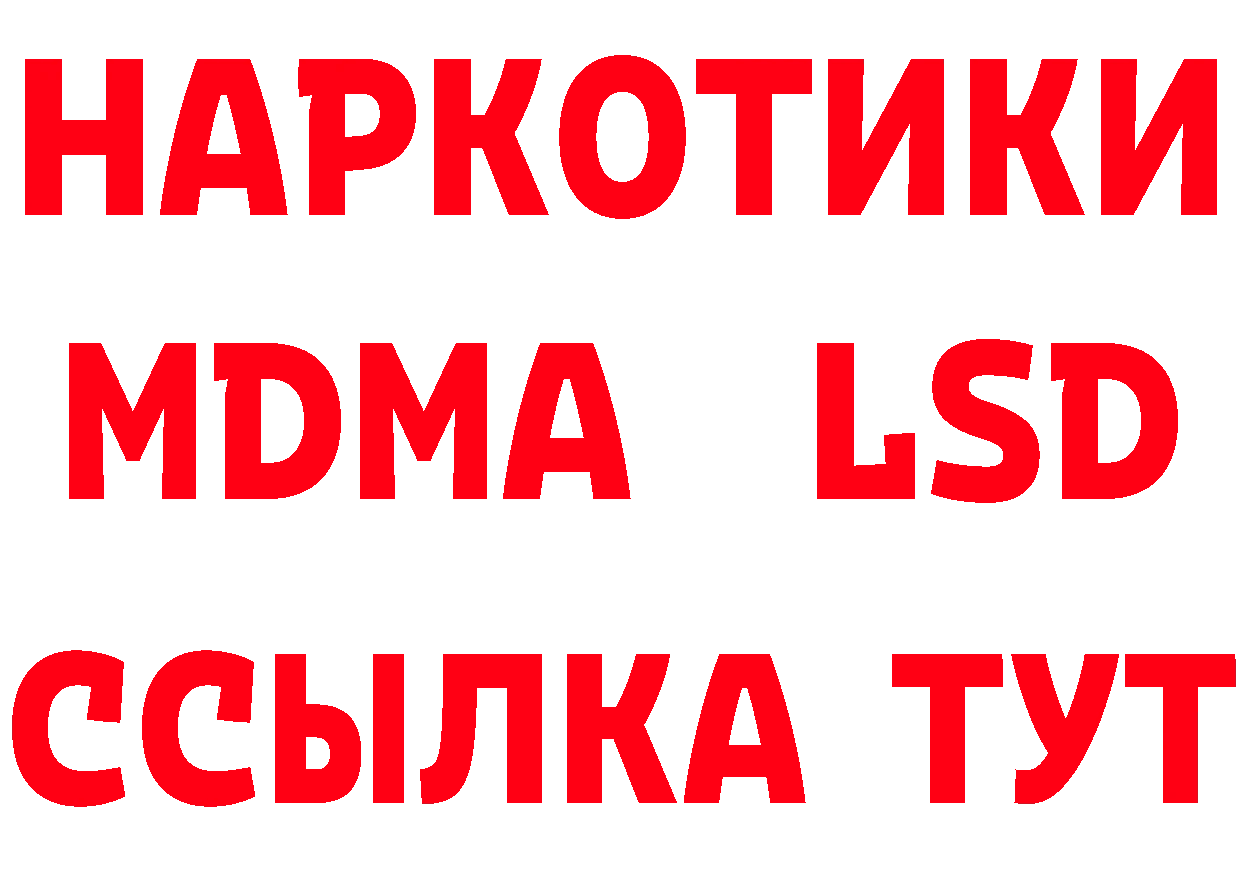 НАРКОТИКИ
MDMA LSD
ССЫЛКА ТУТ